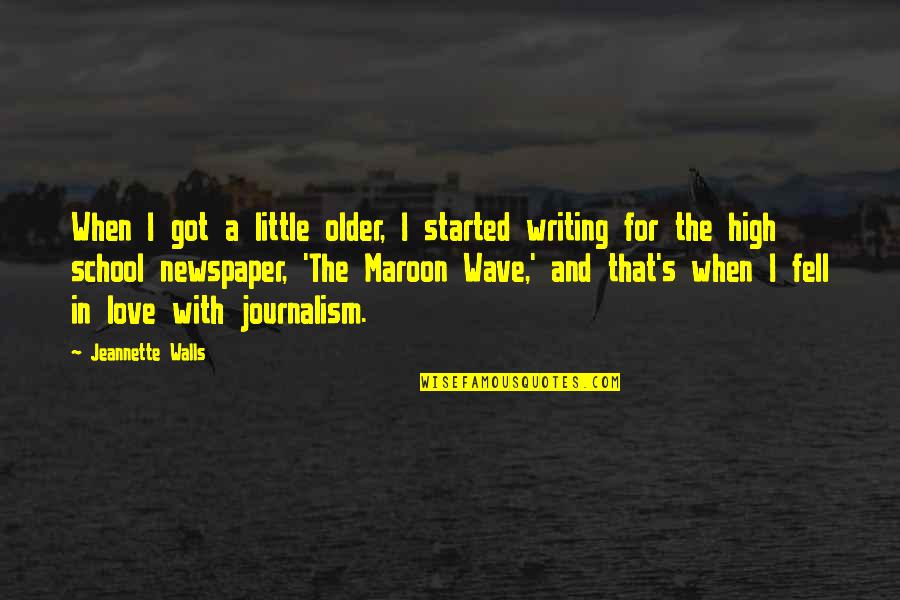 When I got a little older, I started writing for the high school newspaper, 'The Maroon Wave,' and that's when I fell in love with journalism.

- Jeannette Walls

WISEFAMOUSQUOTES.COM